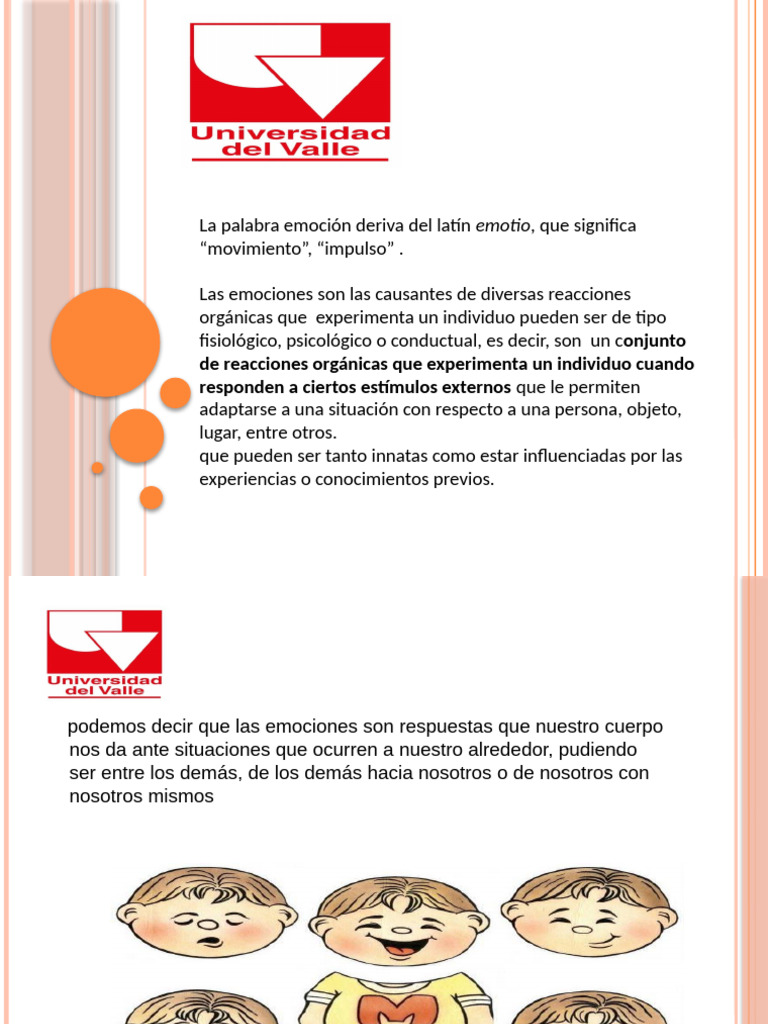 Universidad del Valle

La palabra emoción deriva del latín emotio, que significa “movimiento”, “impulso” .

Las emociones son las causantes de diversas reacciones orgánicas que experimenta un individuo pueden ser de tipo fisiológico, psicológico o conductual, es decir, son un conjunto de reacciones orgánicas que experimenta un individuo cuando responden a ciertos estímulos externos que le permiten adaptarse a una situación con respecto a una persona, objeto, lugar, entre otros.
que pueden ser tanto innatas como estar influenciadas por las experiencias o conocimientos previos.

Universidad del Valle

podemos decir que las emociones son respuestas que nuestro cuerpo nos da ante situaciones que ocurren a nuestro alrededor, pudiendo ser entre los demás, de los demás hacia nosotros o de nosotros con nosotros mismos